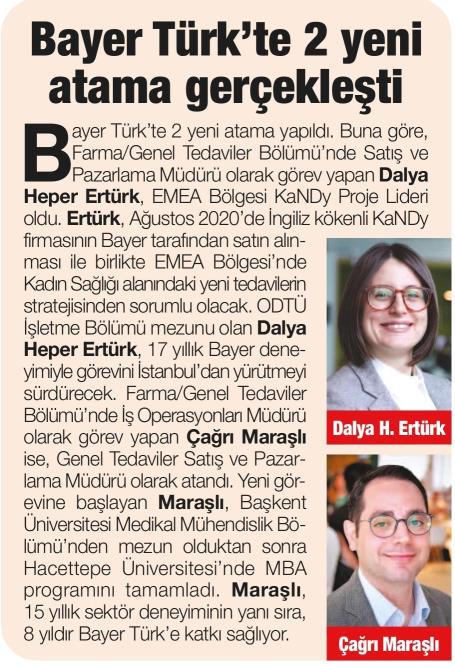 Bayer Türk'te 2 yeni atama gerçekleşti

Bayer Türk'te 2 yeni atama yapıldı. Buna göre, Farma/Genel Tedaviler Bölümü'nde Satış ve Pazarlama Müdürü olarak görev yapan Dalya Heper Ertürk, EMEA Bölgesi KaNDy Proje Lideri oldu. Ertürk, Ağustos 2020'de İngiliz kökenli KaNDy firmasının Bayer tarafından satın alınması ile birlikte EMEA Bölgesi'nde Kadın Sağlığı alanındaki yeni tedavilerin stratejisinden sorumlu olacak. ODTÜ İşletme Bölümü mezunu olan Dalya Heper Ertürk, 17 yıllık Bayer deneyimiyle görevini İstanbul'dan yürütmeyi sürdürecek. Farma/Genel Tedaviler Bölümü'nde İş Operasyonları Müdürü olarak görev yapan Çağrı Maraşlı ise, Genel Tedaviler Satış ve Pazarlama Müdürü olarak atandı. Yeni görevine başlayan Maraşlı, Başkent Üniversitesi Medikal Mühendislik Bölümü'nden mezun olduktan sonra Hacettepe Üniversitesi'nde MBA programını tamamladı. Maraşlı, 15 yıllık sektör deneyiminin yanı sıra, 8 yıldır Bayer Türk'e katkı sağlıyor.

Dalya H. Ertürk

Çağrı Maraşlı